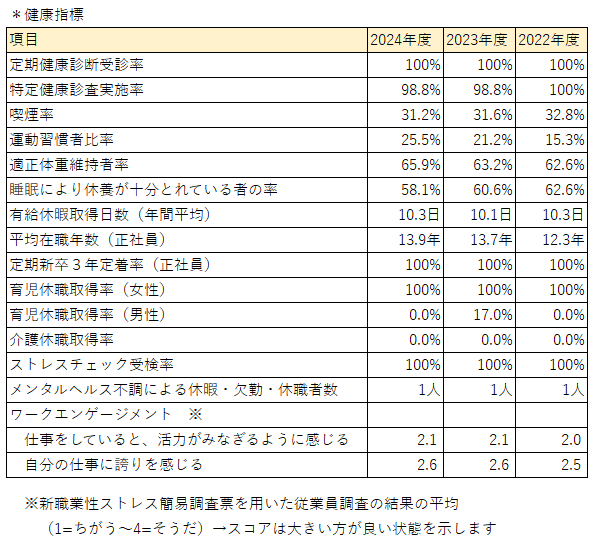 ＊健康指標

| 項目 | 2024年度 | 2023年度 | 2022年度 |
|---|---|---|---|
| 定期健康診断受診率 | 100% | 100% | 100% |
| 特定健康診査実施率 | 98.8% | 98.8% | 100% |
| 喫煙率 | 31.2% | 31.6% | 32.8% |
| 運動習慣者比率 | 25.5% | 21.2% | 15.3% |
| 適正体重維持者率 | 65.9% | 63.2% | 62.6% |
| 睡眠により休養が十分とれている者の率 | 58.1% | 60.6% | 62.6% |
| 有給休暇取得日数（年間平均） | 10.3日 | 10.1日 | 10.3日 |
| 平均在職年数（正社員） | 13.9年 | 13.7年 | 12.3年 |
| 定期新卒３年定着率（正社員） | 100% | 100% | 100% |
| 育児休職取得率（女性） | 100% | 100% | 100% |
| 育児休職取得率（男性） | 0.0% | 17.0% | 0.0% |
| 介護休職取得率 | 0.0% | 0.0% | 0.0% |
| ストレスチェック受検率 | 100% | 100% | 100% |
| メンタルヘルス不調による休暇・欠勤・休職者数 | 1人 | 1人 | 1人 |
| ワークエンゲージメント　※ | | | |
| 仕事をしていると、活力がみなぎるように感じる | 2.1 | 2.1 | 2.0 |
| 自分の仕事に誇りを感じる | 2.6 | 2.6 | 2.5 |

※新職業性ストレス簡易調査票を用いた従業員調査の結果の平均
（1=ちがう～4=そうだ）→スコアは大きい方が良い状態を示します